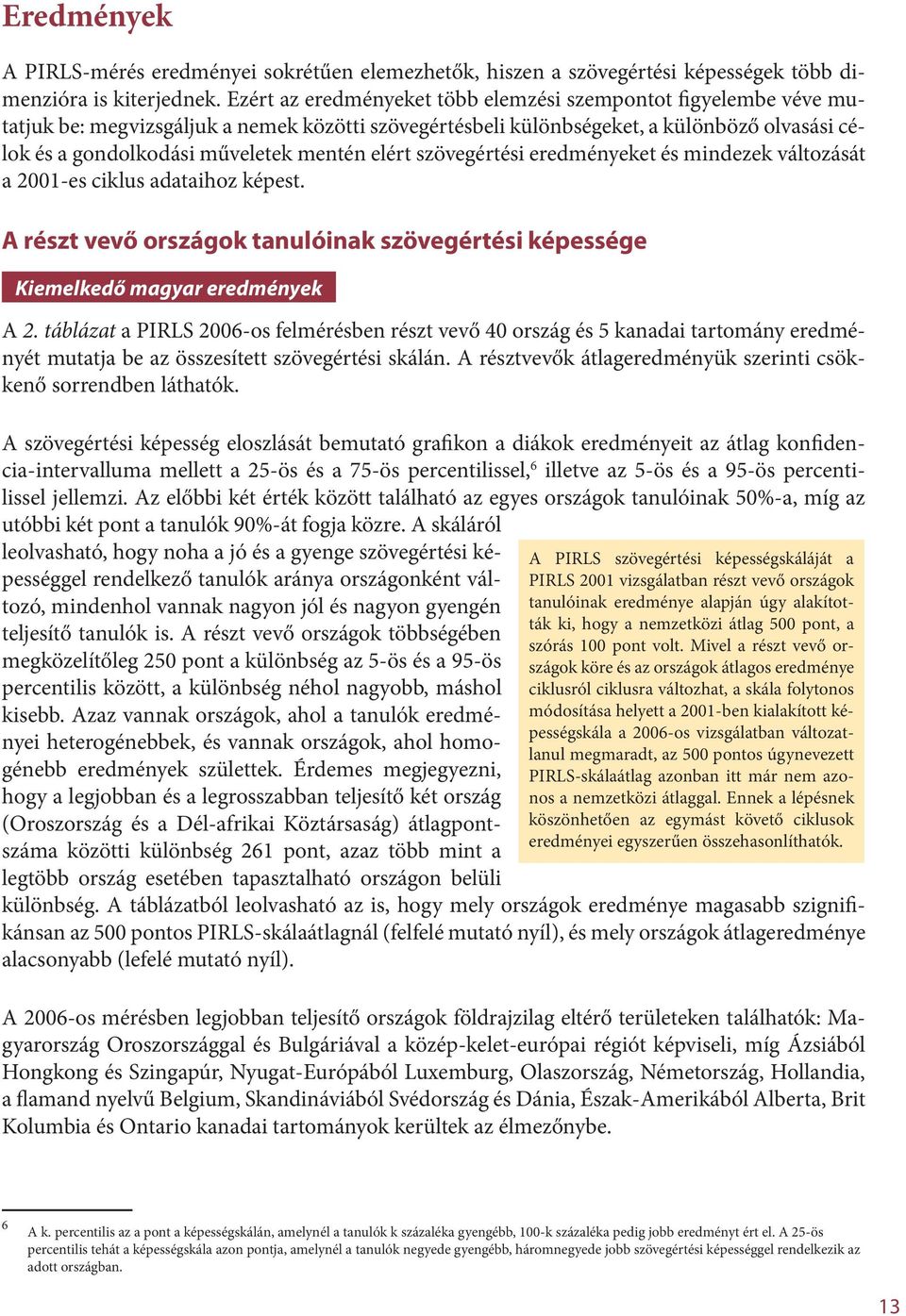 Eredmények

A PIRLS-mérés eredményei sokrétűen elemezhetők, hiszen a szövegértési képességek több dimenzióra is kiterjednek. Ezért az eredményeket több elemzési szempontot figyelembe véve mutatjuk be: megvizsgáljuk a nemek közötti szövegértésbeli különbségeket, a különböző olvasási célok és a gondolkodási műveletek mentén elért szövegértési eredményeket és mindezek változását a 2001-es ciklus adataihoz képest.

A részt vevő országok tanulóinak szövegértési képessége

Kiemelkedő magyar eredmények

A 2. táblázat a PIRLS 2006-os felmérésben részt vevő 40 ország és 5 kanadai tartomány eredményét mutatja be az összesített szövegértési skálán. A résztvevők átlageredményük szerinti csökkenő sorrendben láthatók.

A szövegértési képesség eloszlását bemutató grafikon a diákok eredményeit az átlag konfidencia-intervalluma mellett a 25-ös és a 75-ös percentilissel,$^6$ illetve az 5-ös és a 95-ös percentilissel jellemzi. Az előbbi két érték között található az egyes országok tanulóinak 50%-a, míg az utóbbi két pont a tanulók 90%-át fogja közre. A skáláról leolvasható, hogy noha a jó és a gyenge szövegértési képességgel rendelkező tanulók aránya országonként változó, mindenhol vannak nagyon jól és nagyon gyengén teljesítő tanulók is. A részt vevő országok többségében megközelítőleg 250 pont a különbség az 5-ös és a 95-ös percentilis között, a különbség néhol nagyobb, máshol kisebb. Azaz vannak országok, ahol a tanulók eredményei heterogénebbek, és vannak országok, ahol homogénebb eredmények születtek. Érdemes megjegyezni, hogy a legjobban és a legrosszabban teljesítő két ország (Oroszország és a Dél-afrikai Köztársaság) átlagpontszáma közötti különbség 261 pont, azaz több mint a legtöbb ország esetében tapasztalható országon belüli különbség. A táblázatból leolvasható az is, hogy mely országok eredménye magasabb szignifikánsan az 500 pontos PIRLS-skálaátlagnál (felfelé mutató nyíl), és mely országok átlageredménye alacsonyabb (lefelé mutató nyíl).

A PIRLS szövegértési képességskáláját a PIRLS 2001 vizsgálatban részt vevő országok tanulóinak eredménye alapján úgy alakították ki, hogy a nemzetközi átlag 500 pont, a szórás 100 pont volt. Mivel a részt vevő országok köre és az országok átlagos eredménye ciklusról ciklusra változhat, a skála folytonos módosítása helyett a 2001-ben kialakított képességskála a 2006-os vizsgálatban változatlanul megmaradt, az 500 pontos úgynevezett PIRLS-skálaátlag azonban itt már nem azonos a nemzetközi átlaggal. Ennek a lépésnek köszönhetően az egymást követő ciklusok eredményei egyszerűen összehasonlíthatók.

A 2006-os mérésben legjobban teljesítő országok földrajzilag eltérő területeken találhatók: Magyarország Oroszországgal és Bulgáriával a közép-kelet-európai régiót képviseli, míg Ázsiából Hongkong és Szingapúr, Nyugat-Európából Luxemburg, Olaszország, Németország, Hollandia, a flamand nyelvű Belgium, Skandináviából Svédország és Dánia, Észak-Amerikából Alberta, Brit Kolumbia és Ontario kanadai tartományok kerültek az élmezőnybe.

6 A k. percentilis az a pont a képességskálán, amelynél a tanulók k százaléka gyengébb, 100-k százaléka pedig jobb eredményt ért el. A 25-ös percentilis tehát a képességskála azon pontja, amelynél a tanulók negyede gyengébb, háromnegyede jobb szövegértési képességgel rendelkezik az adott országban.

13